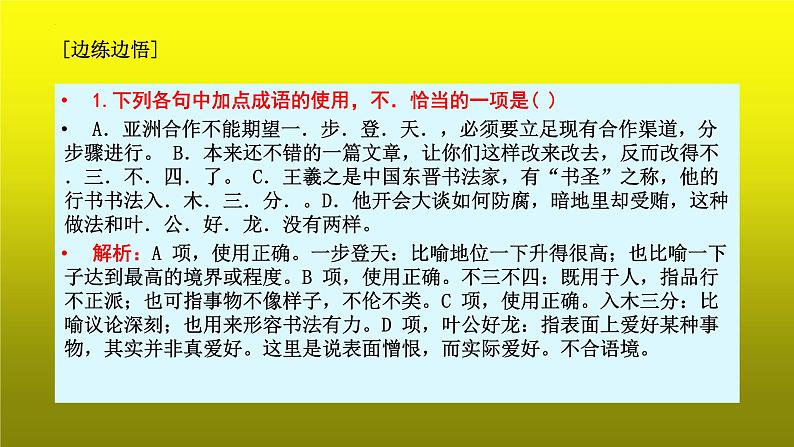 [边练边悟]

• 1.下列各句中加点成语的使用，不．恰当的一项是( )

• A．亚洲合作不能期望一．步．登．天．，必须要立足现有合作渠道，分步骤进行。 B．本来还不错的一篇文章，让你们这样改来改去，反而改得不．三．不．四．了。 C．王羲之是中国东晋书法家，有“书圣”之称，他的行书书法入．木．三．分．。D．他开会大谈如何防腐，暗地里却受贿，这种做法和叶．公．好．龙．没有两样。

• 解析：A 项，使用正确。一步登天：比喻地位一下升得很高；也比喻一下子达到最高的境界或程度。B 项，使用正确。不三不四：既用于人，指品行不正派；也可指事物不像样子，不伦不类。C 项，使用正确。入木三分：比喻议论深刻；也用来形容书法有力。D 项，叶公好龙：指表面上爱好某种事物，其实并非真爱好。这里是说表面憎恨，而实际爱好。不合语境。